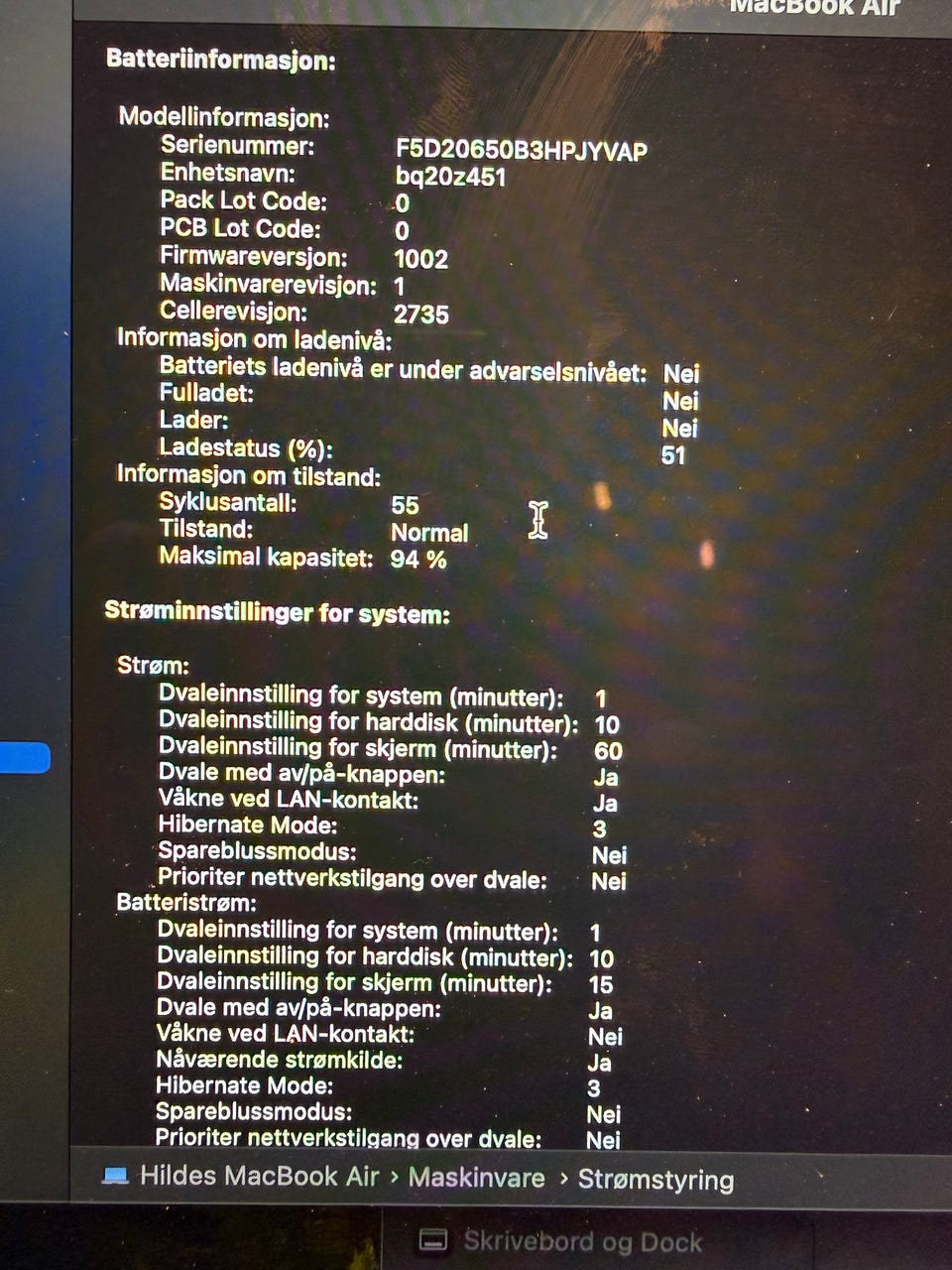 MacBook Air

Batteriinformasjon:

Modellinformasjon:
Serienummer: F5D20650B3HPJYVAP
Enhetsnavn: bq20z451
Pack Lot Code: 0
PCB Lot Code: 0
Firmwareversjon: 1002
Maskinvarerevisjon: 1
Cellerevisjon: 2735
Informasjon om ladenivå:
Batteriets ladenivå er under advarselsnivået: Nei
Fulladet: Nei
Lader: Nei
Ladestatus (%): 51
Informasjon om tilstand:
Syklusantall: 55
Tilstand: Normal
Maksimal kapasitet: 94 %

Strøminnstillinger for system:

Strøm:
Dvaleinnstilling for system (minutter): 1
Dvaleinnstilling for harddisk (minutter): 10
Dvaleinnstilling for skjerm (minutter): 60
Dvale med av/på-knappen: Ja
Våkne ved LAN-kontakt: Ja
Hibernate Mode: 3
Spareblussmodus: Nei
Prioriter nettverkstilgang over dvale: Nei
Batteristrøm:
Dvaleinnstilling for system (minutter): 1
Dvaleinnstilling for harddisk (minutter): 10
Dvaleinnstilling for skjerm (minutter): 15
Dvale med av/på-knappen: Ja
Våkne ved LAN-kontakt: Nei
Nåværende strømkilde: Ja
Hibernate Mode: 3
Spareblussmodus: Nei
Prioriter nettverkstilgang over dvale: Nei

Hildes MacBook Air › Maskinvare › Strømstyring

Skrivebord og Dock